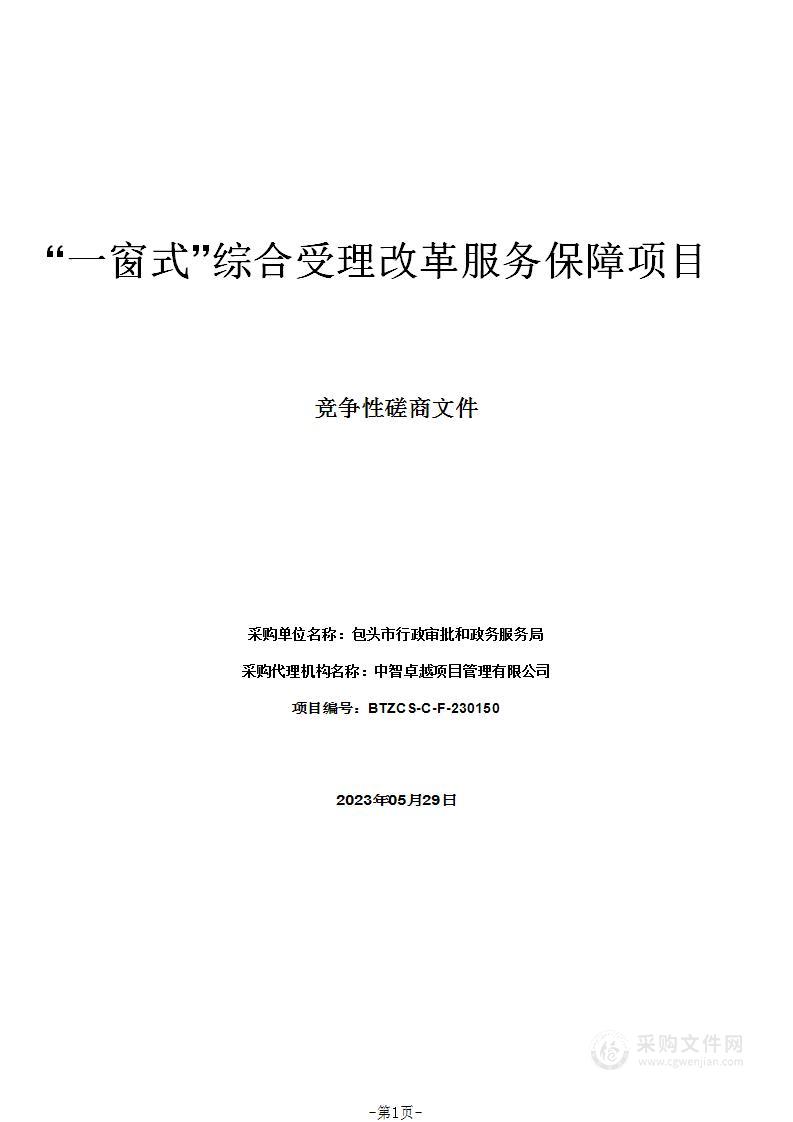 “一窗式”综合受理改革服务保障项目

竞争性磋商文件

采购单位名称：包头市行政审批和政务服务局

采购代理机构名称：中智卓越项目管理有限公司

项目编号：BTZCS-C-F-230150

2023年05月29日

采购文件网
www.cgwenjian.com

-第1页-